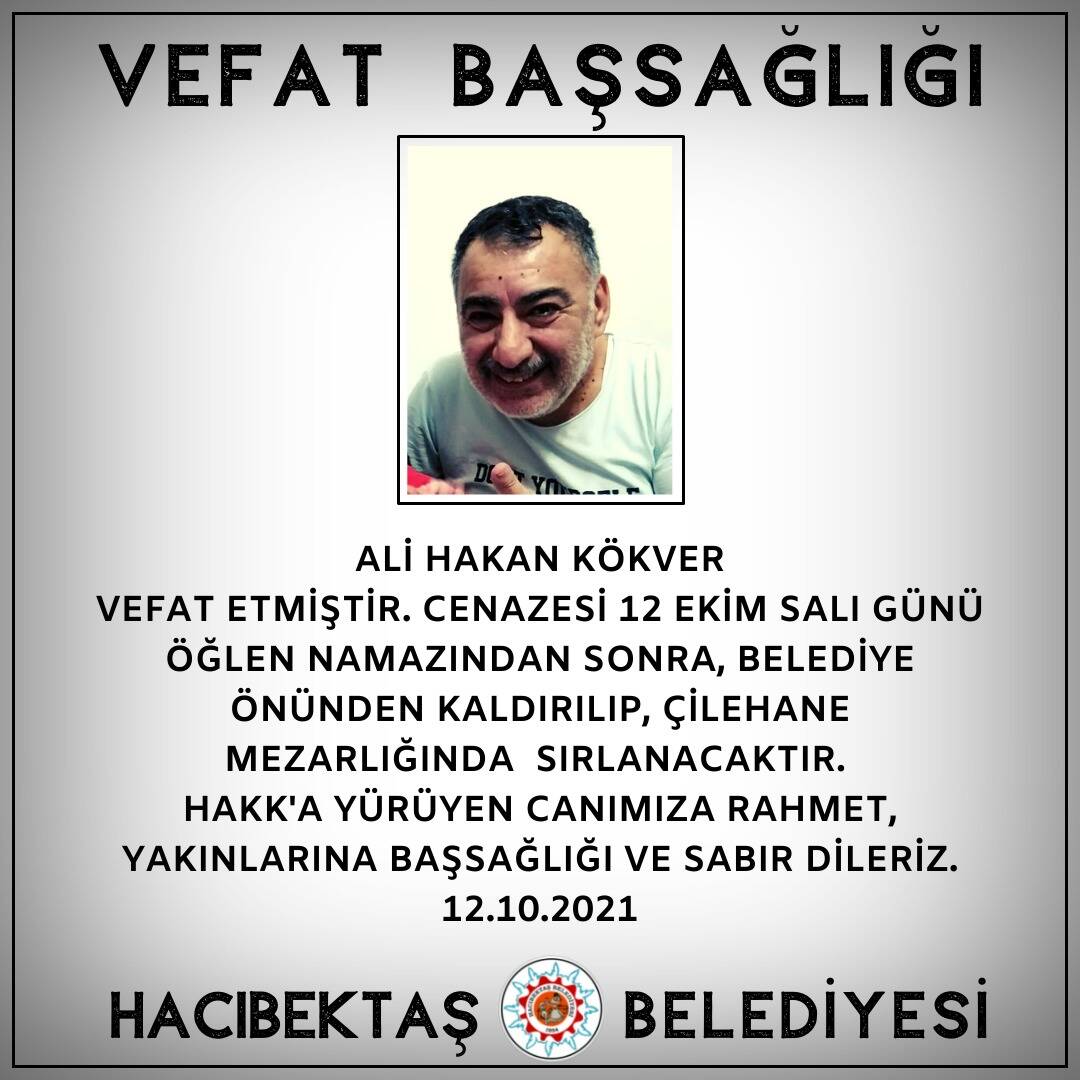 VEFAT BAŞSAĞLIĞI

ALİ HAKAN KÖKVER
VEFAT ETMİŞTİR. CENAZESİ 12 EKİM SALI GÜNÜ
ÖĞLEN NAMAZINDAN SONRA, BELEDİYE
ÖNÜNDEN KALDIRILIP, ÇİLEHANE
MEZARLIĞINDA SIRLANACAKTIR.
HAKK'A YÜRÜYEN CANIMIZA RAHMET,
YAKINLARINA BAŞSAĞLIĞI VE SABIR DİLERİZ.
12.10.2021

HACIBEKTAŞ BELEDİYESİ